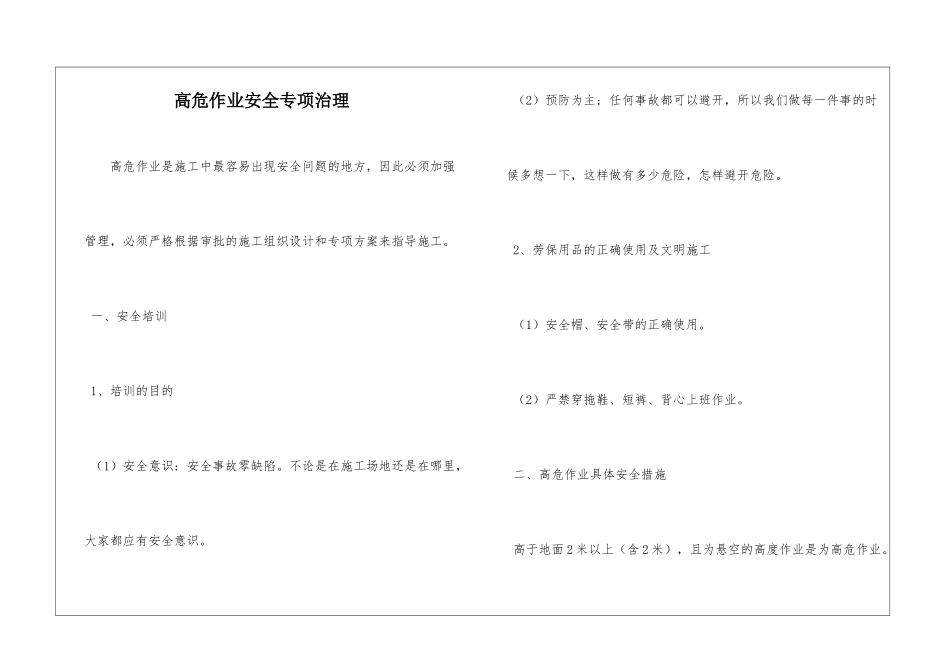 高危作业安全专项治理

高危作业是施工中最容易出现安全问题的地方，因此必须加强管理，必须严格根据审批的施工组织设计和专项方案来指导施工。

一、安全培训

1、培训的目的

（1）安全意识：安全事故零缺陷。不论是在施工场地还是在哪里，大家都应有安全意识。

（2）预防为主：任何事故都可以避开，所以我们做每一件事的时候多想一下，这样做有多少危险，怎样避开危险。

2、劳保用品的正确使用及文明施工

（1）安全帽、安全带的正确使用。

（2）严禁穿拖鞋、短裤、背心上班作业。

二、高危作业具体安全措施

高于地面2米以上（含2米），且为悬空的高度作业是为高危作业。